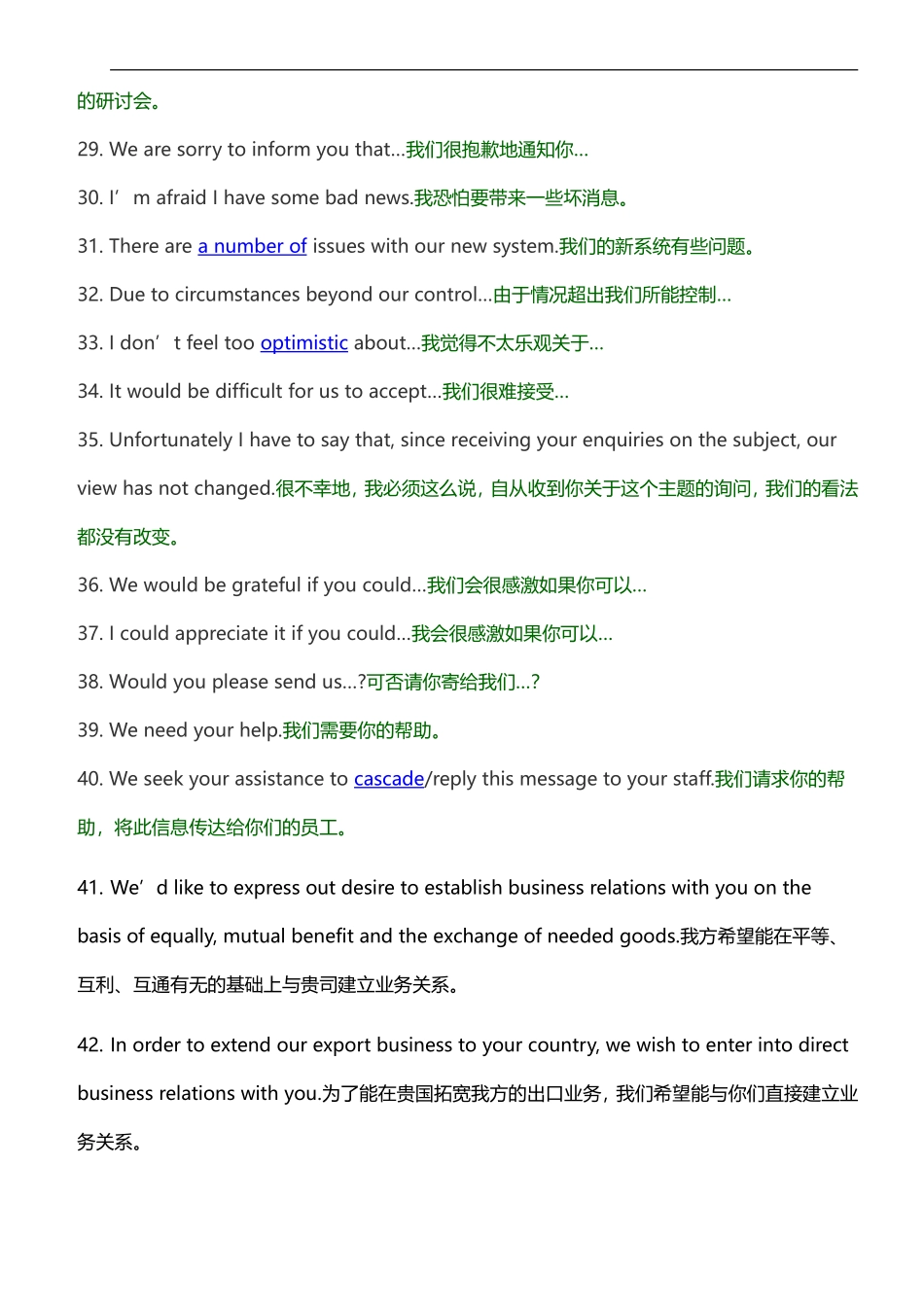 的研讨会。

29. We are sorry to inform you that...我们很抱歉地通知你...

30. I’m afraid I have some bad news.我恐怕要带来一些坏消息。

31. There are a number of issues with our new system.我们的新系统有些问题。

32. Due to circumstances beyond our control...由于情况超出我们所能控制...

33. I don’t feel too optimistic about...我觉得不太乐观关于...

34. It would be difficult for us to accept...我们很难接受...

35. Unfortunately I have to say that, since receiving your enquiries on the subject, our view has not changed.很不幸地，我必须这么说，自从收到你关于这个主题的询问，我们的看法都没有改变。

36. We would be grateful if you could...我们会很感激如果你可以...

37. I could appreciate it if you could...我会很感激如果你可以...

38. Would you please send us...?可否请你寄给我们...?

39. We need your help.我们需要你的帮助。

40. We seek your assistance to cascade/reply this message to your staff.我们请求你的帮助，将此信息传达给你们的员工。

41. We’d like to express out desire to establish business relations with you on the basis of equally, mutual benefit and the exchange of needed goods.我方希望能在平等、互利、互通有无的基础上与贵司建立业务关系。

42. In order to extend our export business to your country, we wish to enter into direct business relations with you.为了能在贵国拓宽我方的出口业务，我们希望能与你们直接建立业务关系。